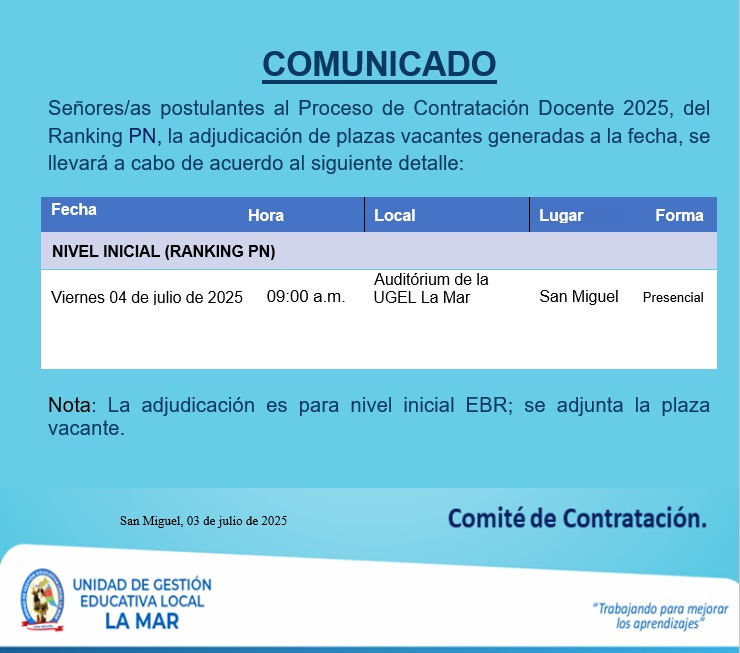 COMUNICADO

Señores/as postulantes al Proceso de Contratación Docente 2025, del Ranking PN, la adjudicación de plazas vacantes generadas a la fecha, se llevará a cabo de acuerdo al siguiente detalle:

| Fecha | Hora | Local | Lugar | Forma |
|---|---|---|---|---|
| NIVEL INICIAL (RANKING PN) | | | | |
| Viernes 04 de julio de 2025 | 09:00 a.m. | Auditórium de la UGEL La Mar | San Miguel | Presencial |

Nota: La adjudicación es para nivel inicial EBR; se adjunta la plaza vacante.

San Miguel, 03 de julio de 2025

Comité de Contratación.

UNIDAD DE GESTIÓN EDUCATIVA LOCAL LA MAR

"Trabajando para mejorar los aprendizajes"